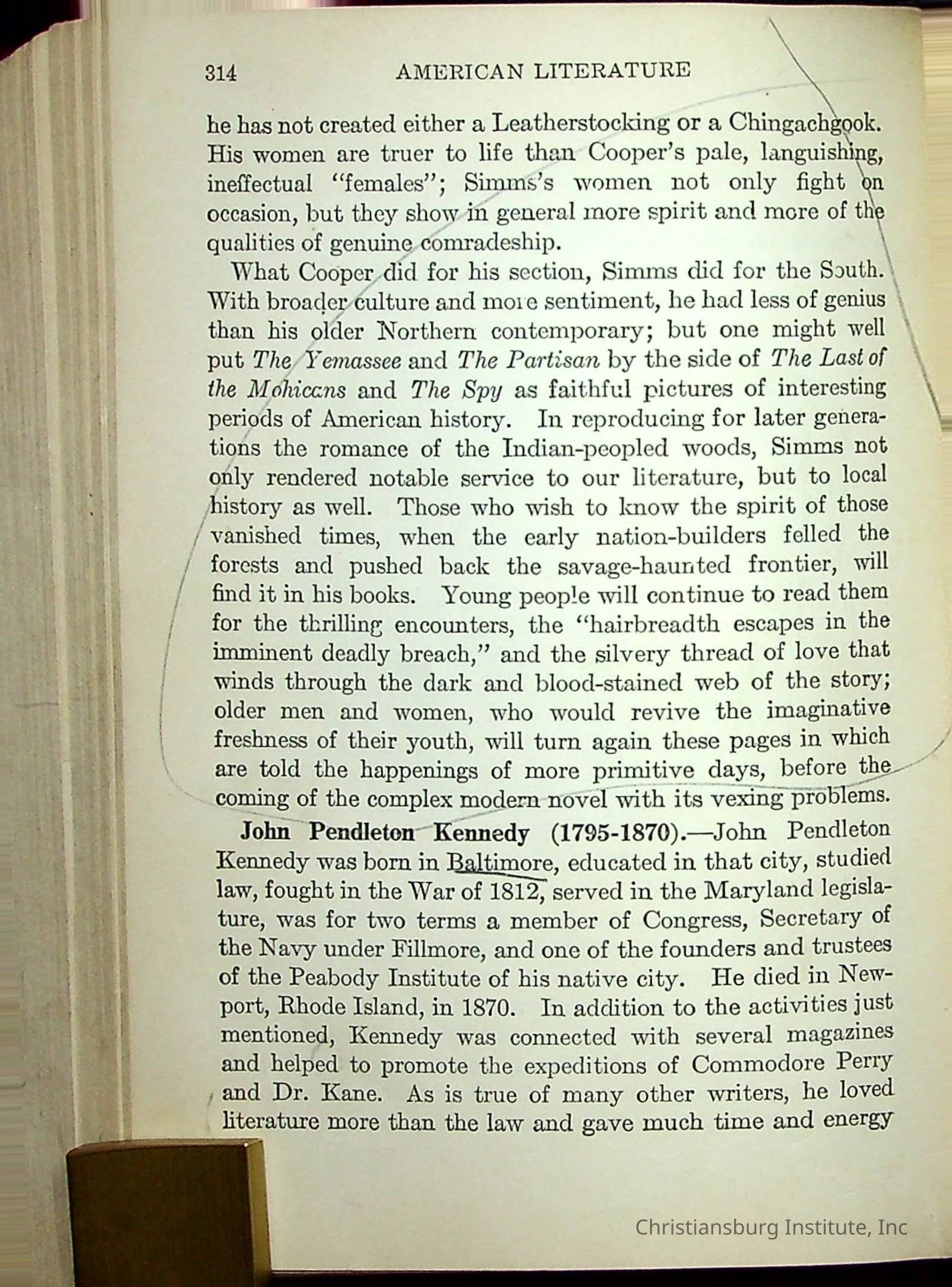 314 AMERICAN LITERATURE

he has not created either a Leatherstocking or a Chingachgook. His women are truer to life than Cooper's pale, languishing, ineffectual "females"; Simms's women not only fight on occasion, but they show in general more spirit and more of the qualities of genuine comradeship.

What Cooper did for his section, Simms did for the South. With broader culture and more sentiment, he had less of genius than his older Northern contemporary; but one might well put The Yemassee and The Partisan by the side of The Last of the Mohicans and The Spy as faithful pictures of interesting periods of American history. In reproducing for later generations the romance of the Indian-peopled woods, Simms not only rendered notable service to our literature, but to local history as well. Those who wish to know the spirit of those vanished times, when the early nation-builders felled the forests and pushed back the savage-haunted frontier, will find it in his books. Young people will continue to read them for the thrilling encounters, the "hairbreadth escapes in the imminent deadly breach," and the silvery thread of love that winds through the dark and blood-stained web of the story; older men and women, who would revive the imaginative freshness of their youth, will turn again these pages in which are told the happenings of more primitive days, before the coming of the complex modern novel with its vexing problems.

John Pendleton Kennedy (1795-1870).—John Pendleton Kennedy was born in Baltimore, educated in that city, studied law, fought in the War of 1812, served in the Maryland legislature, was for two terms a member of Congress, Secretary of the Navy under Fillmore, and one of the founders and trustees of the Peabody Institute of his native city. He died in Newport, Rhode Island, in 1870. In addition to the activities just mentioned, Kennedy was connected with several magazines and helped to promote the expeditions of Commodore Perry and Dr. Kane. As is true of many other writers, he loved literature more than the law and gave much time and energy

Christiansburg Institute, Inc